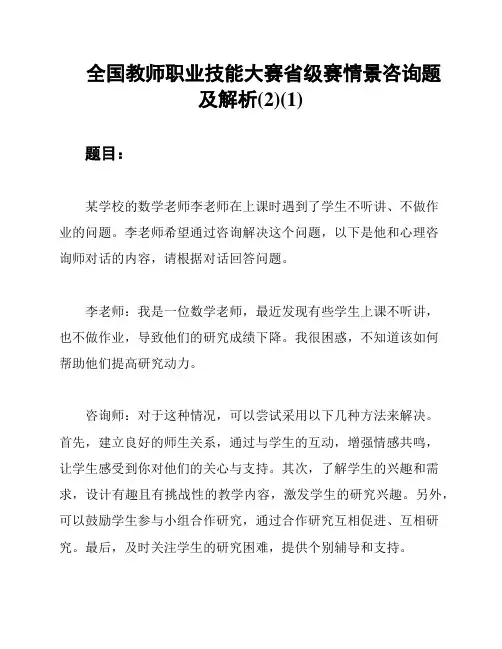 全国教师职业技能大赛省级赛情景咨询题及解析(2)(1)

题目：

某学校的数学老师李老师在上课时遇到了学生不听讲、不做作业的问题。李老师希望通过咨询解决这个问题，以下是他和心理咨询师对话的内容，请根据对话回答问题。

李老师：我是一位数学老师，最近发现有些学生上课不听讲，也不做作业，导致他们的研究成绩下降。我很困惑，不知道该如何帮助他们提高研究动力。

咨询师：对于这种情况，可以尝试采用以下几种方法来解决。首先，建立良好的师生关系，通过与学生的互动，增强情感共鸣，让学生感受到你对他们的关心与支持。其次，了解学生的兴趣和需求，设计有趣且有挑战性的教学内容，激发学生的研究兴趣。另外，可以鼓励学生参与小组合作研究，通过合作研究互相促进、互相研究。最后，及时关注学生的研究困难，提供个别辅导和支持。